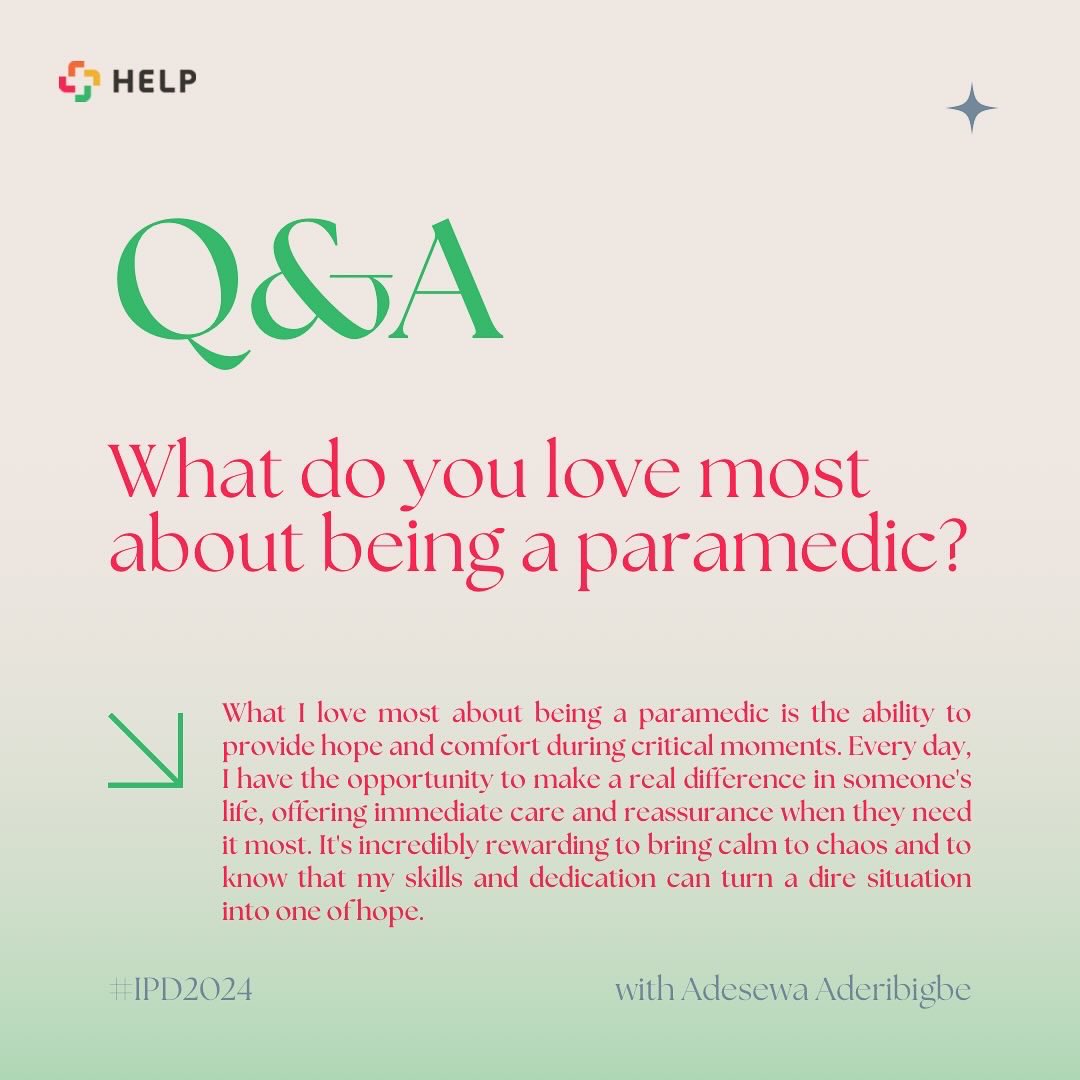 HELP

Q&A

What do you love most about being a paramedic?

What I love most about being a paramedic is the ability to provide hope and comfort during critical moments. Every day, I have the opportunity to make a real difference in someone's life, offering immediate care and reassurance when they need it most. It's incredibly rewarding to bring calm to chaos and to know that my skills and dedication can turn a dire situation into one of hope.

#IPD2024

with Adesewa Aderibigbe